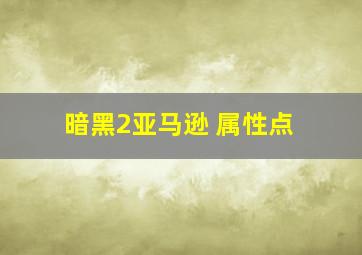 暗黑2亚马逊 属性点